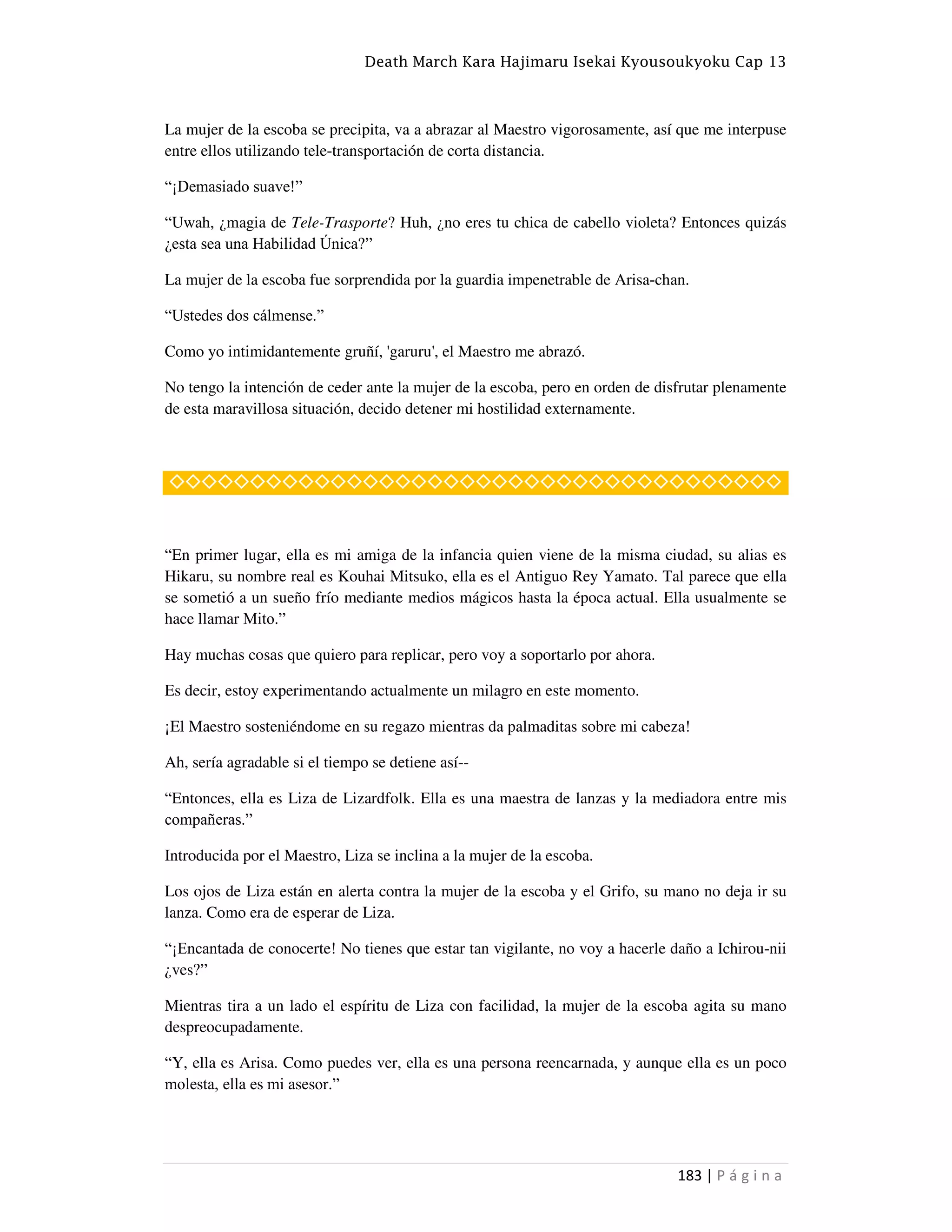 Death March Kara Hajimaru Isekai Kyousoukyoku Cap 13

La mujer de la escoba se precipita, va a abrazar al Maestro vigorosamente, así que me interpuse entre ellos utilizando tele-transportación de corta distancia.

“¡Demasiado suave!”

“Uwah, ¿magia de Tele-Trasporte? Huh, ¿no eres tu chica de cabello violeta? Entonces quizás ¿esta sea una Habilidad Única?”

La mujer de la escoba fue sorprendida por la guardia impenetrable de Arisa-chan.

“Ustedes dos cálmense.”

Como yo intimidantemente gruñí, 'garuru', el Maestro me abrazó.

No tengo la intención de ceder ante la mujer de la escoba, pero en orden de disfrutar plenamente de esta maravillosa situación, decido detener mi hostilidad externamente.

◇◇◇◇◇◇◇◇◇◇◇◇◇◇◇◇◇◇◇◇◇◇◇◇◇◇◇◇◇◇◇◇◇◇◇◇◇◇

“En primer lugar, ella es mi amiga de la infancia quien viene de la misma ciudad, su alias es Hikaru, su nombre real es Kouhai Mitsuko, ella es el Antiguo Rey Yamato. Tal parece que ella se sometió a un sueño frío mediante medios mágicos hasta la época actual. Ella usualmente se hace llamar Mito.”

Hay muchas cosas que quiero para replicar, pero voy a soportarlo por ahora.

Es decir, estoy experimentando actualmente un milagro en este momento.

¡El Maestro sosteniéndome en su regazo mientras da palmaditas sobre mi cabeza!

Ah, sería agradable si el tiempo se detiene así--

“Entonces, ella es Liza de Lizardfolk. Ella es una maestra de lanzas y la mediadora entre mis compañeras.”

Introducida por el Maestro, Liza se inclina a la mujer de la escoba.

Los ojos de Liza están en alerta contra la mujer de la escoba y el Grifo, su mano no deja ir su lanza. Como era de esperar de Liza.

“¡Encantada de conocerte! No tienes que estar tan vigilante, no voy a hacerle daño a Ichirou-nii ¿ves?”

Mientras tira a un lado el espíritu de Liza con facilidad, la mujer de la escoba agita su mano despreocupadamente.

“Y, ella es Arisa. Como puedes ver, ella es una persona reencarnada, y aunque ella es un poco molesta, ella es mi asesor.”

183 | Página